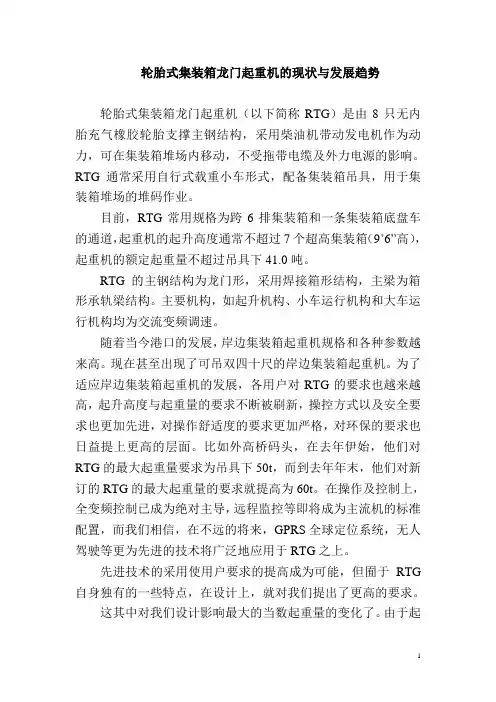 轮胎式集装箱龙门起重机的现状与发展趋势

轮胎式集装箱龙门起重机（以下简称 RTG）是由 8 只无内胎充气橡胶轮胎支撑主钢结构，采用柴油机带动发电机作为动力，可在集装箱堆场内移动，不受拖带电缆及外力电源的影响。RTG 通常采用自行式载重小车形式，配备集装箱吊具，用于集装箱堆场的堆码作业。

目前，RTG 常用规格为跨 6 排集装箱和一条集装箱底盘车的通道，起重机的起升高度通常不超过 7 个超高集装箱（9'6"高），起重机的额定起重量不超过吊具下 41.0 吨。

RTG 的主钢结构为龙门形，采用焊接箱形结构，主梁为箱形承轨梁结构。主要机构，如起升机构、小车运行机构和大车运行机构均为交流变频调速。

随着当今港口的发展，岸边集装箱起重机规格和各种参数越来高。现在甚至出现了可吊双四十尺的岸边集装箱起重机。为了适应岸边集装箱起重机的发展，各用户对 RTG 的要求也越来越高，起升高度与起重量的要求不断被刷新，操控方式以及安全要求也更加先进，对操作舒适度的要求更加严格，对环保的要求也日益提上更高的层面。比如外高桥码头，在去年伊始，他们对 RTG 的最大起重量要求为吊具下 50t，而到去年年末，他们对新订的 RTG 的最大起重量的要求就提高为 60t。在操作及控制上，全变频控制已成为绝对主导，远程监控等即将成为主流机的标准配置，而我们相信，在不远的将来，GPRS 全球定位系统，无人驾驶等更为先进的技术将广泛地应用于 RTG 之上。

先进技术的采用使用户要求的提高成为可能，但囿于 RTG 自身独有的一些特点，在设计上，就对我们提出了更高的要求。

这其中对我们设计影响最大的当数起重量的变化了。由于起

1